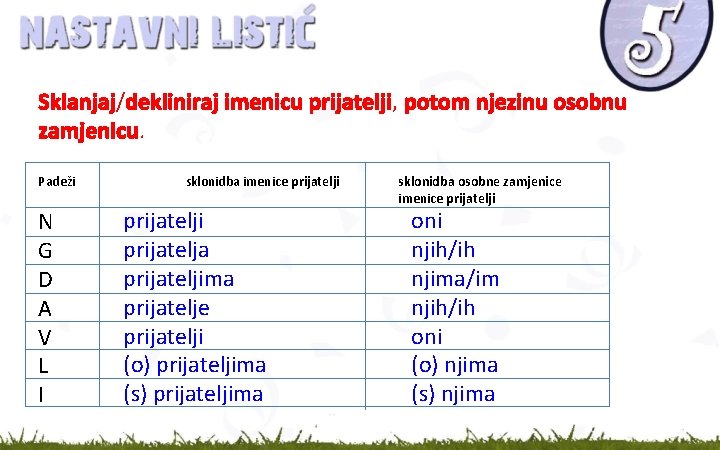 NASTAVNI LISTIĆ

5

Sklanjaj/dekliniraj imenicu prijatelji, potom njezinu osobnu zamjenicu.

| Padeži | sklonidba imenice prijatelji | sklonidba osobne zamjenice imenice prijatelji |
|---|---|---|
| N | prijatelji | oni |
| G | prijatelja | njih/ih |
| D | prijateljima | njima/im |
| A | prijatelje | njih/ih |
| V | prijatelji | oni |
| L | (o) prijateljima | (o) njima |
| I | (s) prijateljima | (s) njima |